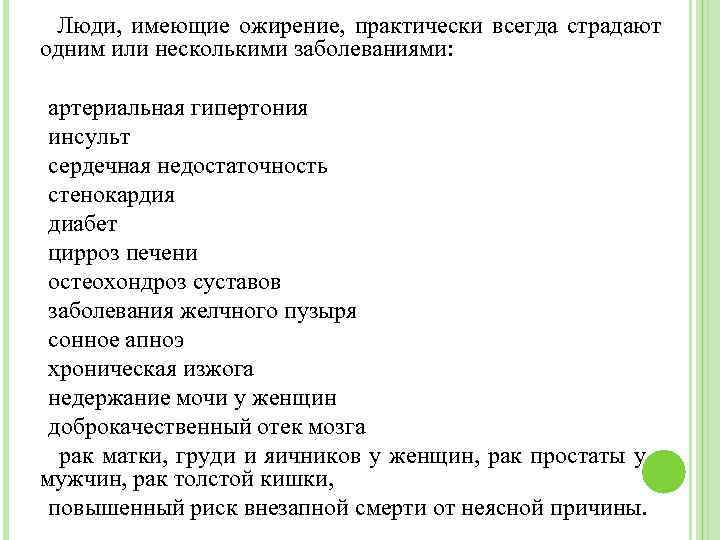 Люди, имеющие ожирение, практически всегда страдают одним или несколькими заболеваниями:

артериальная гипертония
инсульт
сердечная недостаточность
стенокардия
диабет
цирроз печени
остеохондроз суставов
заболевания желчного пузыря
сонное апноэ
хроническая изжога
недержание мочи у женщин
доброкачественный отек мозга
рак матки, груди и яичников у женщин, рак простаты у мужчин, рак толстой кишки,
повышенный риск внезапной смерти от неясной причины.